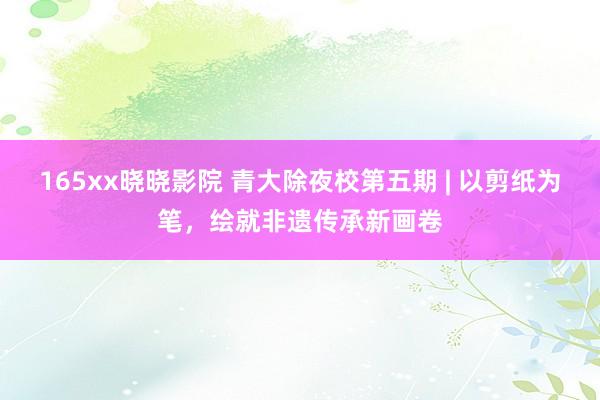 165xx晓晓影院 青大除夜校第五期 | 以剪纸为笔，绘就非遗传承新画卷